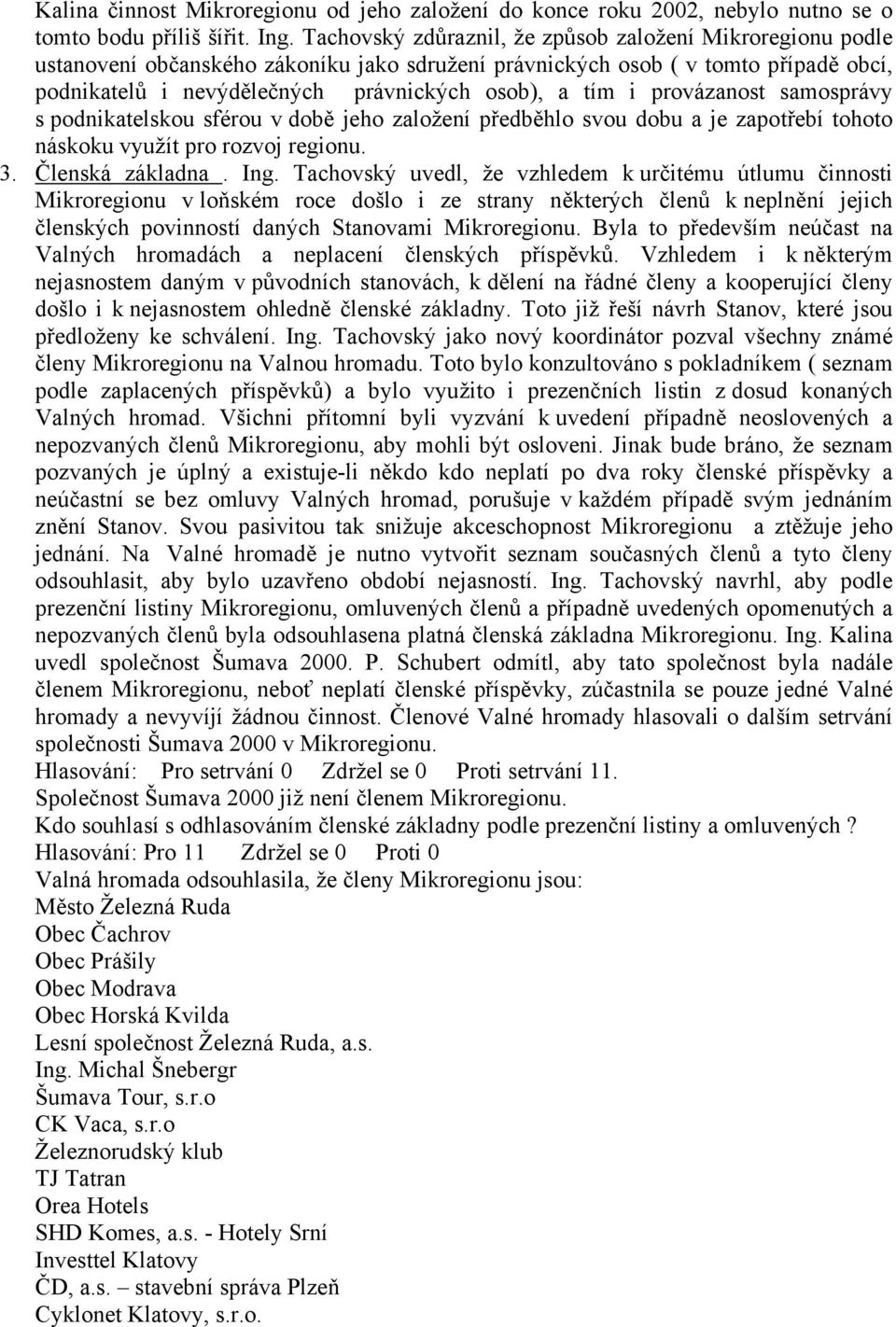 Kalina činnost Mikroregionu od jeho založení do konce roku 2002, nebylo nutno se o tomto bodu příliš šířit. Ing. Tachovský zdůraznil, že způsob založení Mikroregionu podle ustanovení občanského zákoníku jako sdružení právnických osob ( v tomto případě obcí, podnikatelů i nevýdělečných právnických osob), a tím i provázanost samosprávy s podnikatelskou sférou v době jeho založení předběhlo svou dobu a je zapotřebí tohoto náskoku využít pro rozvoj regionu.

3. Členská základna . Ing. Tachovský uvedl, že vzhledem k určitému útlumu činnosti Mikroregionu v loňském roce došlo i ze strany některých členů k neplnění jejich členských povinností daných Stanovami Mikroregionu. Byla to především neúčast na Valných hromadách a neplacení členských příspěvků. Vzhledem i k některým nejasnostem daným v původních stanovách, k dělení na řádné členy a kooperující členy došlo i k nejasnostem ohledně členské základny. Toto již řeší návrh Stanov, které jsou předloženy ke schválení. Ing. Tachovský jako nový koordinátor pozval všechny známé členy Mikroregionu na Valnou hromadu. Toto bylo konzultováno s pokladníkem ( seznam podle zaplacených příspěvků) a bylo využito i prezenčních listin z dosud konaných Valných hromad. Všichni přítomní byli vyzvání k uvedení případně neoslovených a nepozvaných členů Mikroregionu, aby mohli být osloveni. Jinak bude bráno, že seznam pozvaných je úplný a existuje-li někdo kdo neplatí po dva roky členské příspěvky a neúčastní se bez omluvy Valných hromad, porušuje v každém případě svým jednáním znění Stanov. Svou pasivitou tak snižuje akceschopnost Mikroregionu a ztěžuje jeho jednání. Na Valné hromadě je nutno vytvořit seznam současných členů a tyto členy odsouhlasit, aby bylo uzavřeno období nejasností. Ing. Tachovský navrhl, aby podle prezenční listiny Mikroregionu, omluvených členů a případně uvedených opomenutých a nepozvaných členů byla odsouhlasena platná členská základna Mikroregionu. Ing. Kalina uvedl společnost Šumava 2000. P. Schubert odmítl, aby tato společnost byla nadále členem Mikroregionu, neboť neplatí členské příspěvky, zúčastnila se pouze jedné Valné hromady a nevyvíjí žádnou činnost. Členové Valné hromady hlasovali o dalším setrvání společnosti Šumava 2000 v Mikroregionu.
Hlasování: Pro setrvání 0 Zdržel se 0 Proti setrvání 11.
Společnost Šumava 2000 již není členem Mikroregionu.
Kdo souhlasí s odhlasováním členské základny podle prezenční listiny a omluvených ?
Hlasování: Pro 11 Zdržel se 0 Proti 0
Valná hromada odsouhlasila, že členy Mikroregionu jsou:
Město Železná Ruda
Obec Čachrov
Obec Prášily
Obec Modrava
Obec Horská Kvilda
Lesní společnost Železná Ruda, a.s.
Ing. Michal Šnebergr
Šumava Tour, s.r.o
CK Vaca, s.r.o
Železnorudský klub
TJ Tatran
Orea Hotels
SHD Komes, a.s. - Hotely Srní
Investtel Klatovy
ČD, a.s. – stavební správa Plzeň
Cyklonet Klatovy, s.r.o.